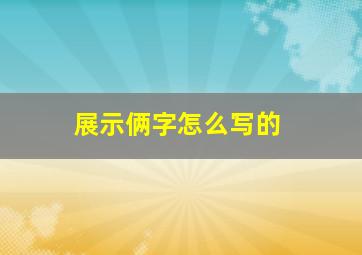 展示俩字怎么写的